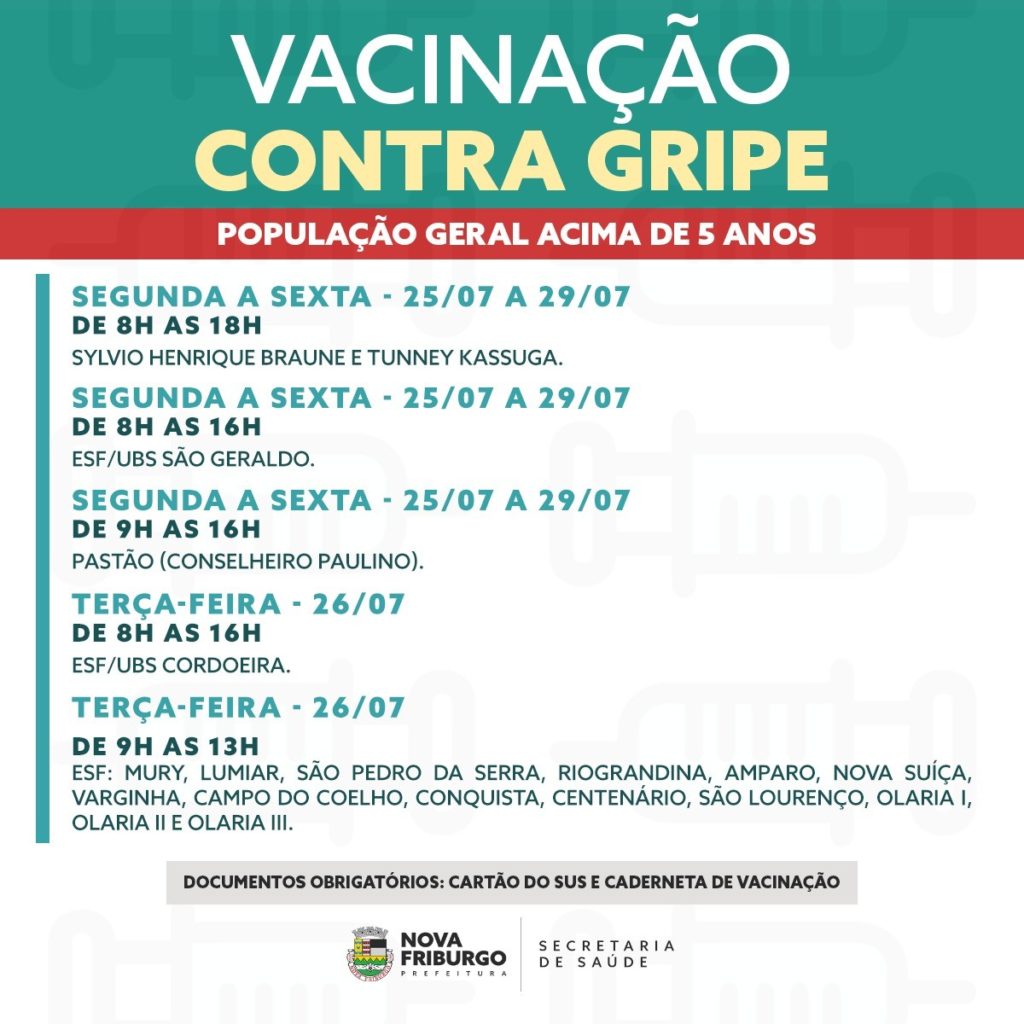 VACINAÇÃO
CONTRA GRIPE

POPULAÇÃO GERAL ACIMA DE 5 ANOS

SEGUNDA A SEXTA - 25/07 A 29/07
DE 8H AS 18H
SYLVIO HENRIQUE BRAUNE E TUNNEY KASSUGA.

SEGUNDA A SEXTA - 25/07 A 29/07
DE 8H AS 16H
ESF/UBS SÃO GERALDO.

SEGUNDA A SEXTA - 25/07 A 29/07
DE 9H AS 16H
PASTÃO (CONSELHEIRO PAULINO).

TERÇA-FEIRA - 26/07
DE 8H AS 16H
ESF/UBS CORDOEIRA.

TERÇA-FEIRA - 26/07
DE 9H AS 13H
ESF: MURY, LUMIAR, SÃO PEDRO DA SERRA, RIOGRANDINA, AMPARO, NOVA SUÍÇA, VARGINHA, CAMPO DO COELHO, CONQUISTA, CENTENÁRIO, SÃO LOURENÇO, OLARIA I, OLARIA II E OLARIA III.

DOCUMENTOS OBRIGATÓRIOS: CARTÃO DO SUS E CADERNETA DE VACINAÇÃO

NOVA FRIBURGO PREFEITURA

SECRETARIA DE SAÚDE